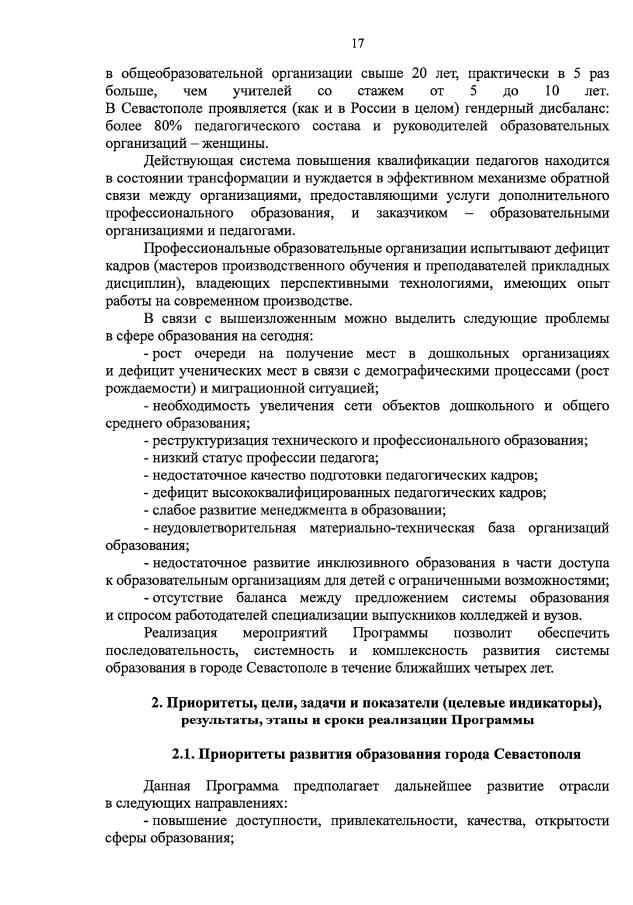 17

в общеобразовательной организации свыше 20 лет, практически в 5 раз больше, чем учителей со стажем от 5 до 10 лет. В Севастополе проявляется (как и в России в целом) гендерный дисбаланс: более 80% педагогического состава и руководителей образовательных организаций – женщины.

Действующая система повышения квалификации педагогов находится в состоянии трансформации и нуждается в эффективном механизме обратной связи между организациями, предоставляющими услуги дополнительного профессионального образования, и заказчиком – образовательными организациями и педагогами.

Профессиональные образовательные организации испытывают дефицит кадров (мастеров производственного обучения и преподавателей прикладных дисциплин), владеющих перспективными технологиями, имеющих опыт работы на современном производстве.

В связи с вышеизложенным можно выделить следующие проблемы в сфере образования на сегодня:

- рост очереди на получение мест в дошкольных организациях и дефицит ученических мест в связи с демографическими процессами (рост рождаемости) и миграционной ситуацией;

- необходимость увеличения сети объектов дошкольного и общего среднего образования;

- реструктуризация технического и профессионального образования;

- низкий статус профессии педагога;

- недостаточное качество подготовки педагогических кадров;

- дефицит высококвалифицированных педагогических кадров;

- слабое развитие менеджмента в образовании;

- неудовлетворительная материально-техническая база организаций образования;

- недостаточное развитие инклюзивного образования в части доступа к образовательным организациям для детей с ограниченными возможностями;

- отсутствие баланса между предложением системы образования и спросом работодателей специализации выпускников колледжей и вузов.

Реализация мероприятий Программы позволит обеспечить последовательность, системность и комплексность развития системы образования в городе Севастополе в течение ближайших четырех лет.

2. Приоритеты, цели, задачи и показатели (целевые индикаторы), результаты, этапы и сроки реализации Программы

2.1. Приоритеты развития образования города Севастополя

Данная Программа предполагает дальнейшее развитие отрасли в следующих направлениях:

- повышение доступности, привлекательности, качества, открытости сферы образования;